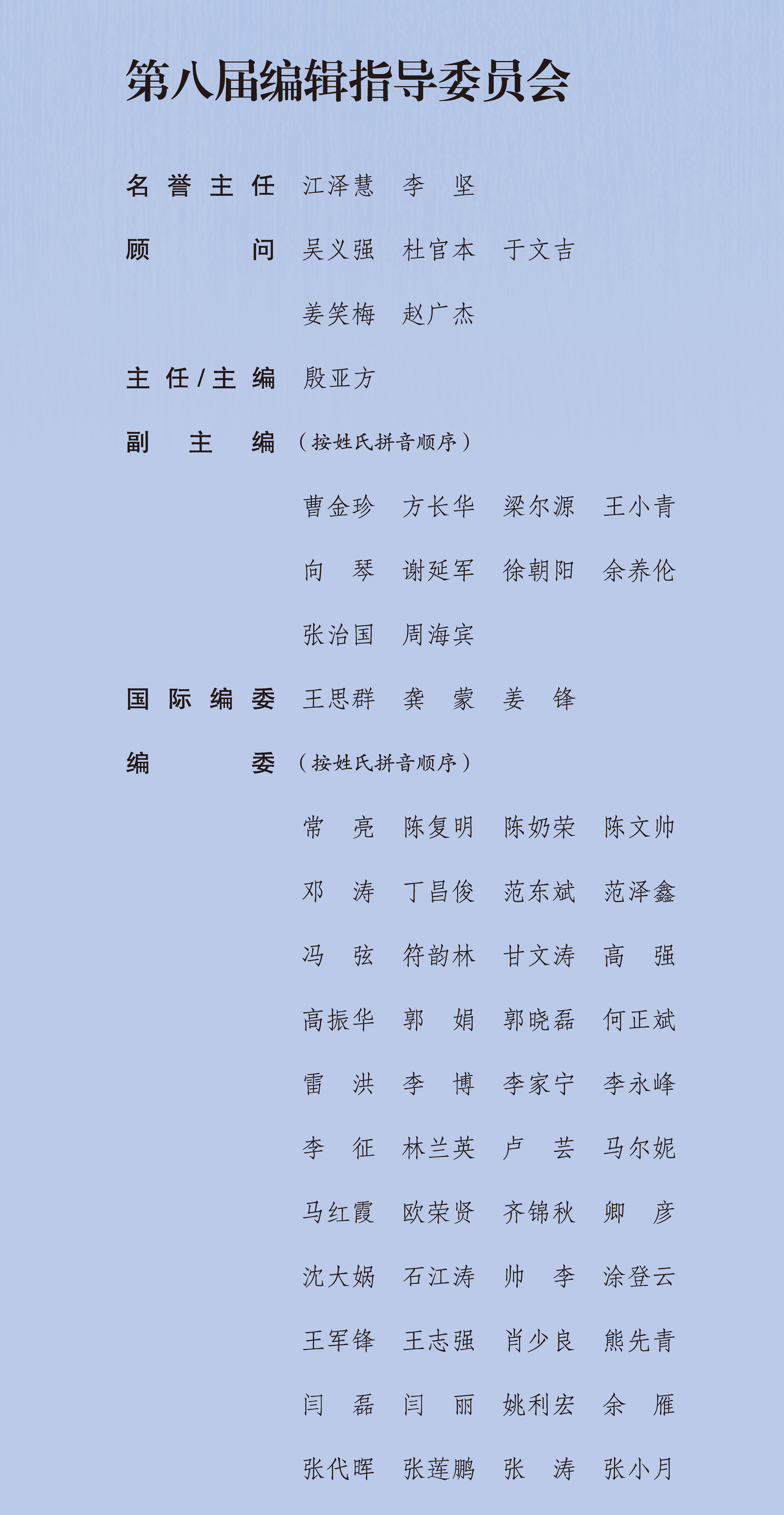 第八届编辑指导委员会

名誉主任 江泽慧 李坚

顾问 吴义强 杜官本 于文吉

姜笑梅 赵广杰

主任/主编 殷亚方

副主编 （按姓氏拼音顺序）

曹金珍 方长华 梁尔源 王小青

向琴 谢延军 徐朝阳 余养伦

张治国 周海宾

国际编委 王思群 龚蒙 姜锋

编委 （按姓氏拼音顺序）

常亮 陈复明 陈奶荣 陈文帅

邓涛 丁昌俊 范东斌 范泽鑫

冯弦 符韵林 甘文涛 高强

高振华 郭娟 郭晓磊 何正斌

雷洪 李博 李家宁 李永峰

李征 林兰英 卢芸 马尔妮

马红霞 欧荣贤 齐锦秋 卿彦

沈大娲 石江涛 帅李 涂登云

王军锋 王志强 肖少良 熊先青

闫磊 闫丽 姚利宏 余雁

张代晖 张莲鹏 张涛 张小月